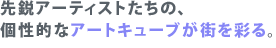 先鋭アーティストたちの、
個性的なアートキューブが街を彩る。